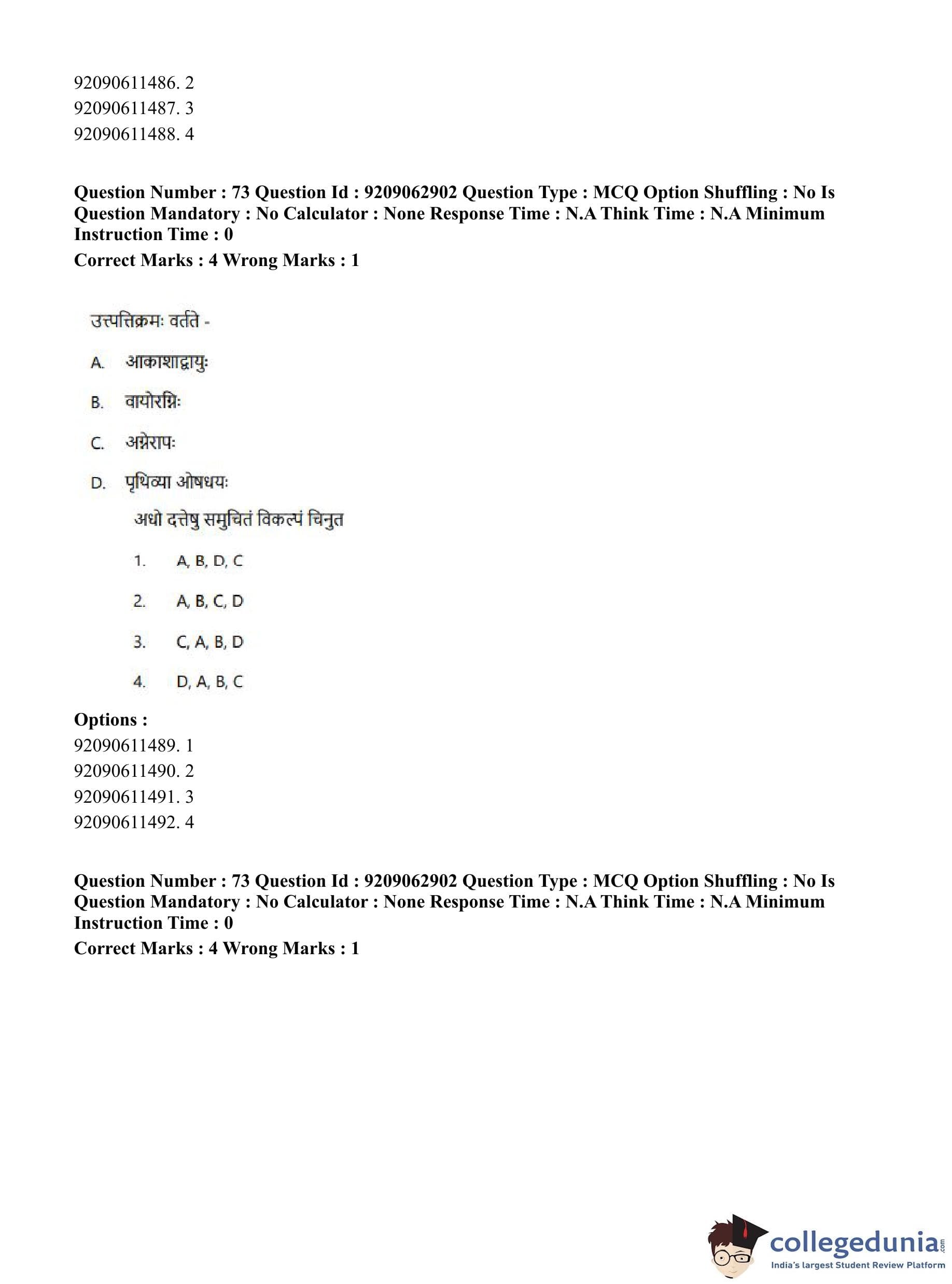 92090611486. 2
92090611487. 3
92090611488. 4

**Question Number : 73 Question Id : 9209062902 Question Type : MCQ Option Shuffling : No Is Question Mandatory : No Calculator : None Response Time : N.A Think Time : N.A Minimum Instruction Time : 0**
**Correct Marks : 4 Wrong Marks : 1**

उत्पत्तिक्रमः वर्तते -

A. आकाशाद्वायुः

B. वायोरग्निः

C. अग्नेरापः

D. पृथिव्या ओषधयः

अधो दत्तेषु समुचितं विकल्पं चिनुत

1. A, B, D, C

2. A, B, C, D

3. C, A, B, D

4. D, A, B, C

**Options :**
92090611489. 1
92090611490. 2
92090611491. 3
92090611492. 4

**Question Number : 73 Question Id : 9209062902 Question Type : MCQ Option Shuffling : No Is Question Mandatory : No Calculator : None Response Time : N.A Think Time : N.A Minimum Instruction Time : 0**
**Correct Marks : 4 Wrong Marks : 1**

collegedunia.com
India's largest Student Review Platform